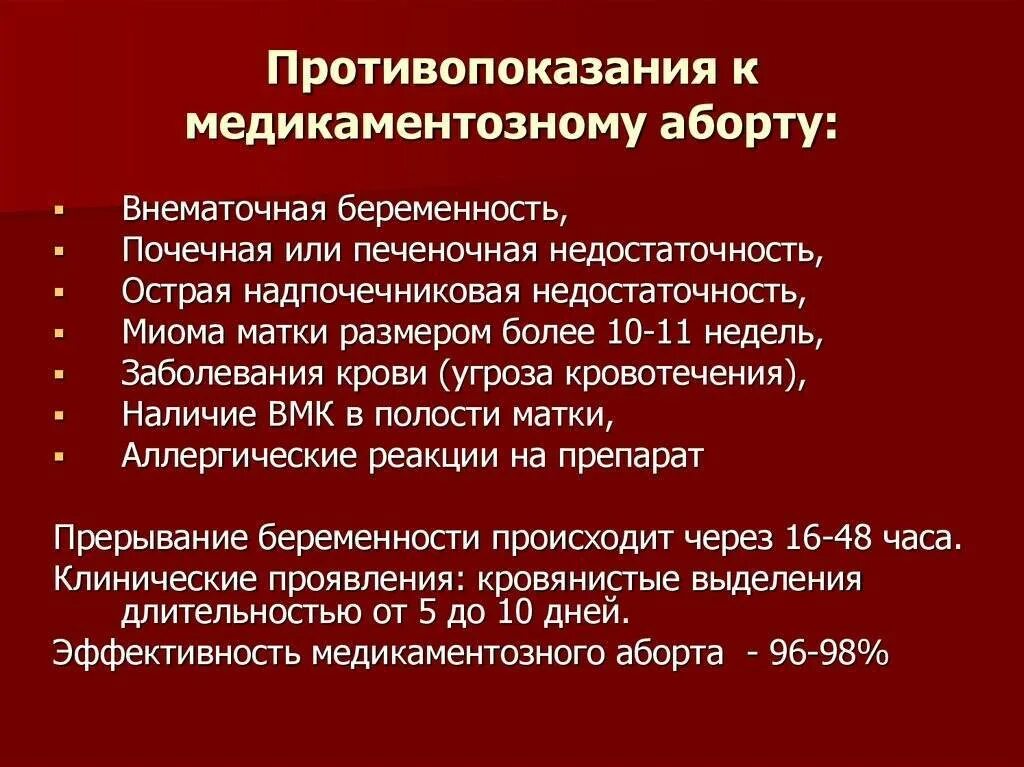 Противопоказания к медикаментозному аборту:

- Внематочная беременность,
- Почечная или печеночная недостаточность,
- Острая надпочечниковая недостаточность,
- Миома матки размером более 10-11 недель,
- Заболевания крови (угроза кровотечения),
- Наличие ВМК в полости матки,
- Аллергические реакции на препарат

Прерывание беременности происходит через 16-48 часа.
Клинические проявления: кровянистые выделения длительностью от 5 до 10 дней.
Эффективность медикаментозного аборта - 96-98%